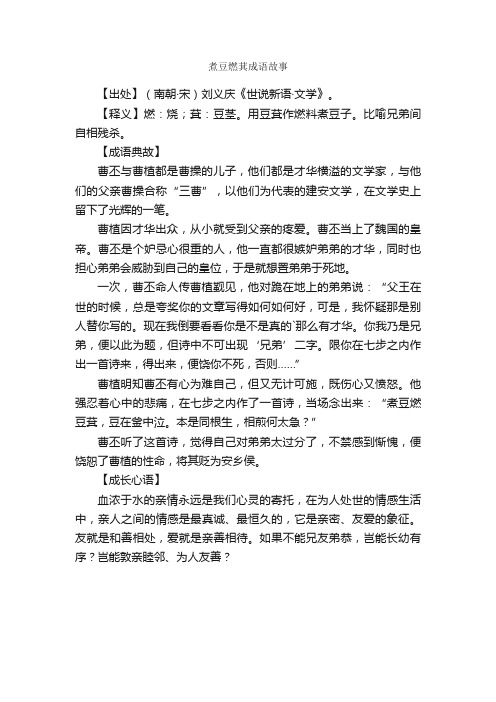 煮豆燃萁成语故事

【出处】（南朝·宋）刘义庆《世说新语·文学》。

【释义】燃：烧；萁：豆茎。用豆萁作燃料煮豆子。比喻兄弟间自相残杀。

【成语典故】

曹丕与曹植都是曹操的儿子，他们都是才华横溢的文学家，与他们的父亲曹操合称“三曹”，以他们为代表的建安文学，在文学史上留下了光辉的一笔。

曹植因才华出众，从小就受到父亲的疼爱。曹丕当上了魏国的皇帝。曹丕是个妒忌心很重的人，他一直都很嫉妒弟弟的才华，同时也担心弟弟会威胁到自己的皇位，于是就想置弟弟于死地。

一次，曹丕命人传曹植觐见，他对跪在地上的弟弟说：“父王在世的时候，总是夸奖你的文章写得如何如何好，可是，我怀疑那是别人替你写的。现在我倒要看看你是不是真的`那么有才华。你我乃是兄弟，便以此为题，但诗中不可出现‘兄弟’二字。限你在七步之内作出一首诗来，得出来，便饶你不死，否则……”

曹植明知曹丕有心为难自己，但又无计可施，既伤心又愤怒。他强忍着心中的悲痛，在七步之内作了一首诗，当场念出来：“煮豆燃豆萁，豆在釜中泣。本是同根生，相煎何太急？”

曹丕听了这首诗，觉得自己对弟弟太过分了，不禁感到惭愧，便饶恕了曹植的性命，将其贬为安乡侯。

【成长心语】

血浓于水的亲情永远是我们心灵的寄托，在为人处世的情感生活中，亲人之间的情感是最真诚、最恒久的，它是亲密、友爱的象征。友就是和善相处，爱就是亲善相待。如果不能兄友弟恭，岂能长幼有序？岂能敦亲睦邻、为人友善？